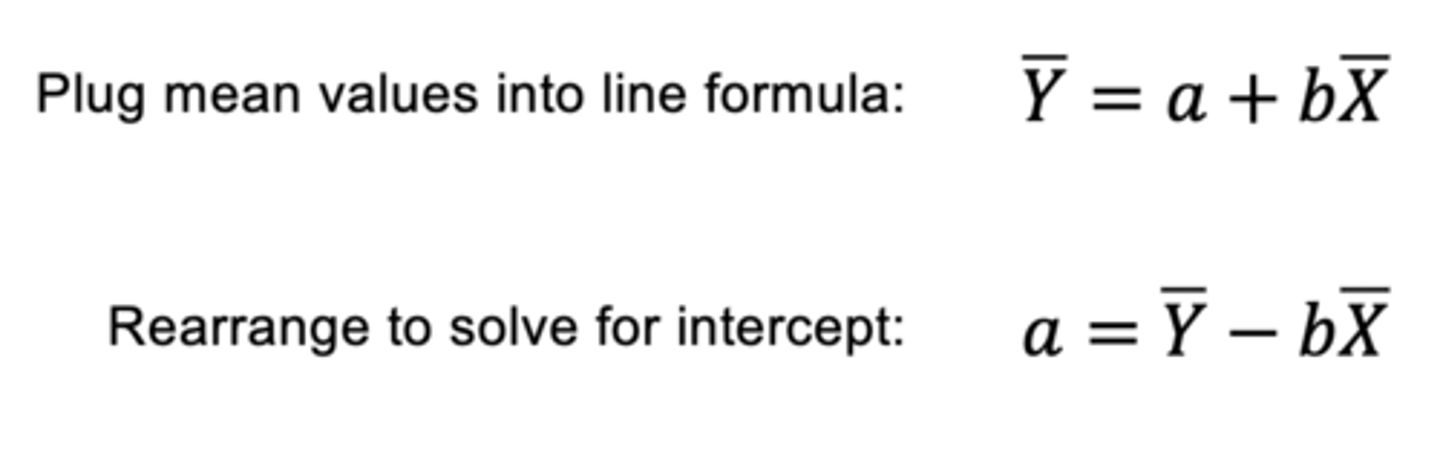 Plug mean values into line formula: $\overline{Y} = a + b\overline{X}$

Rearrange to solve for intercept: $a = \overline{Y} - b\overline{X}$